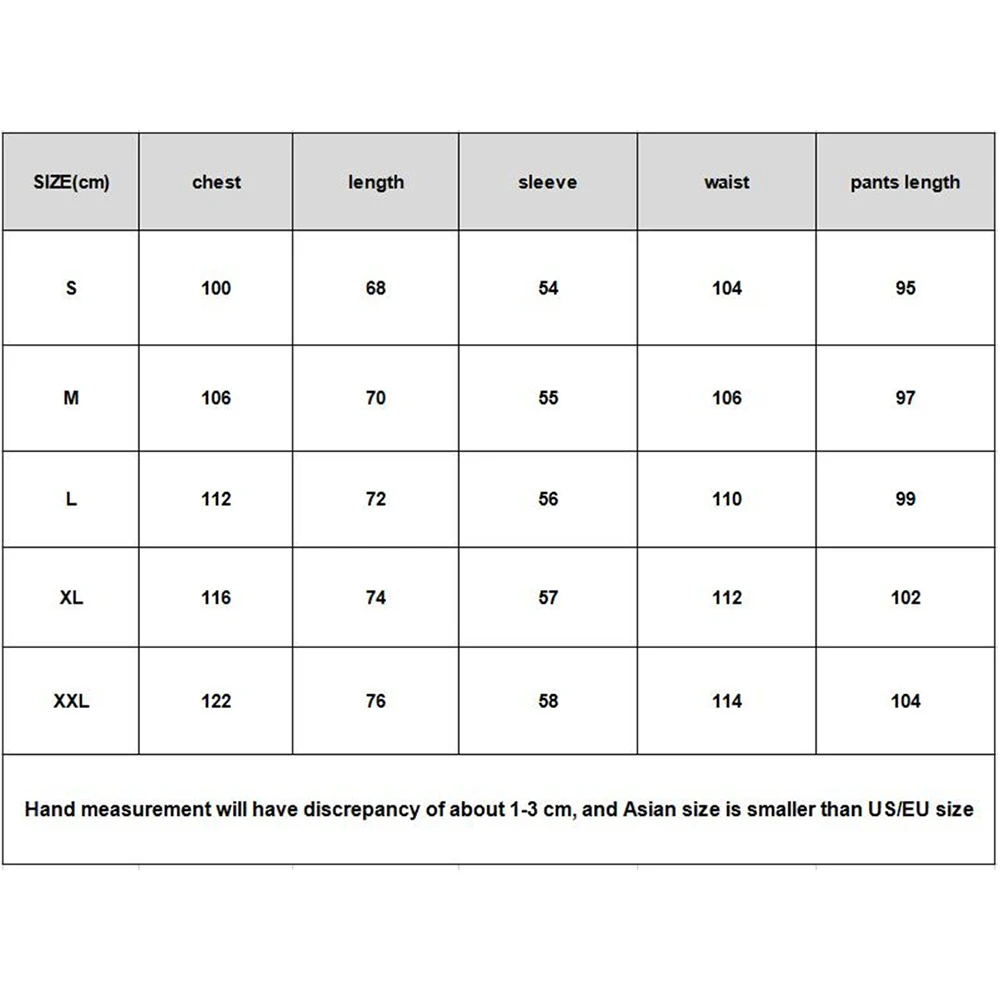 | SIZE(cm) | chest | length | sleeve | waist | pants length |
|---|---|---|---|---|---|
| S | 100 | 68 | 54 | 104 | 95 |
| M | 106 | 70 | 55 | 106 | 97 |
| L | 112 | 72 | 56 | 110 | 99 |
| XL | 116 | 74 | 57 | 112 | 102 |
| XXL | 122 | 76 | 58 | 114 | 104 |

Hand measurement will have discrepancy of about 1-3 cm, and Asian size is smaller than US/EU size